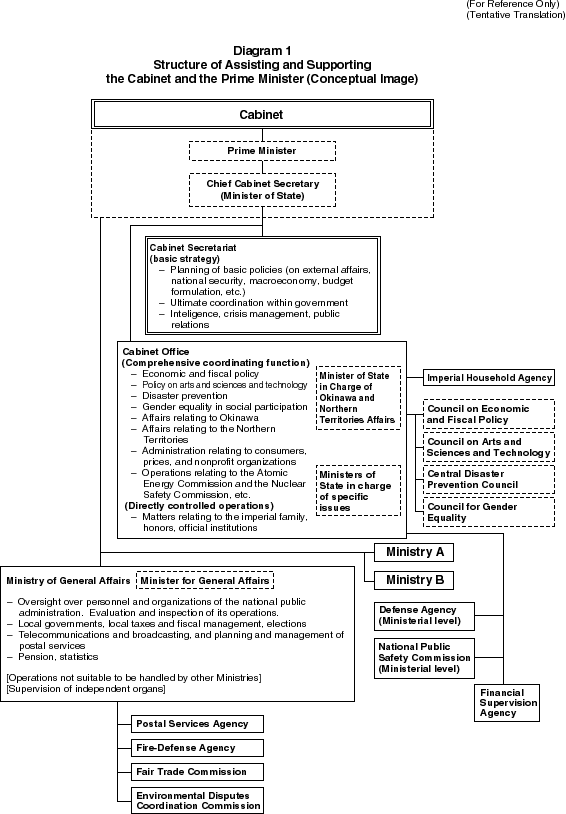 (For Reference Only)
(Tentative Translation)

Diagram 1
Structure of Assisting and Supporting the Cabinet and the Prime Minister (Conceptual Image)

Cabinet

Prime Minister

Chief Cabinet Secretary (Minister of State)

Cabinet Secretariat
(basic strategy)
– Planning of basic policies (on external affairs, national security, macroeconomy, budget formulation, etc.)
– Ultimate coordination within government
– Inteligence, crisis management, public relations

Cabinet Office
(Comprehensive coordinating function)
– Economic and fiscal policy
– Policy on arts and sciences and technology
– Disaster prevention
– Gender equality in social participation
– Affairs relating to Okinawa
– Affairs relating to the Northern Territories
– Administration relating to consumers, prices, and nonprofit organizations
– Operations relating to the Atomic Energy Commission and the Nuclear Safety Commission, etc.
(Directly controlled operations)
– Matters relating to the imperial family, honors, official institutions

Minister of State in Charge of Okinawa and Northern Territories Affairs

Ministers of State in charge of specific issues

Imperial Household Agency

Council on Economic and Fiscal Policy

Council on Arts and Sciences and Technology

Central Disaster Prevention Council

Council for Gender Equality

Ministry A

Ministry B

Ministry of General Affairs
Minister for General Affairs
– Oversight over personnel and organizations of the national public administration. Evaluation and inspection of its operations.
– Local governments, local taxes and fiscal management, elections
– Telecommunications and broadcasting, and planning and management of postal services
– Pension, statistics
[Operations not suitable to be handled by other Ministries]
[Supervision of independent organs]

Defense Agency (Ministerial level)

National Public Safety Commission (Ministerial level)

Financial Supervision Agency

Postal Services Agency

Fire-Defense Agency

Fair Trade Commission

Environmental Disputes Coordination Commission